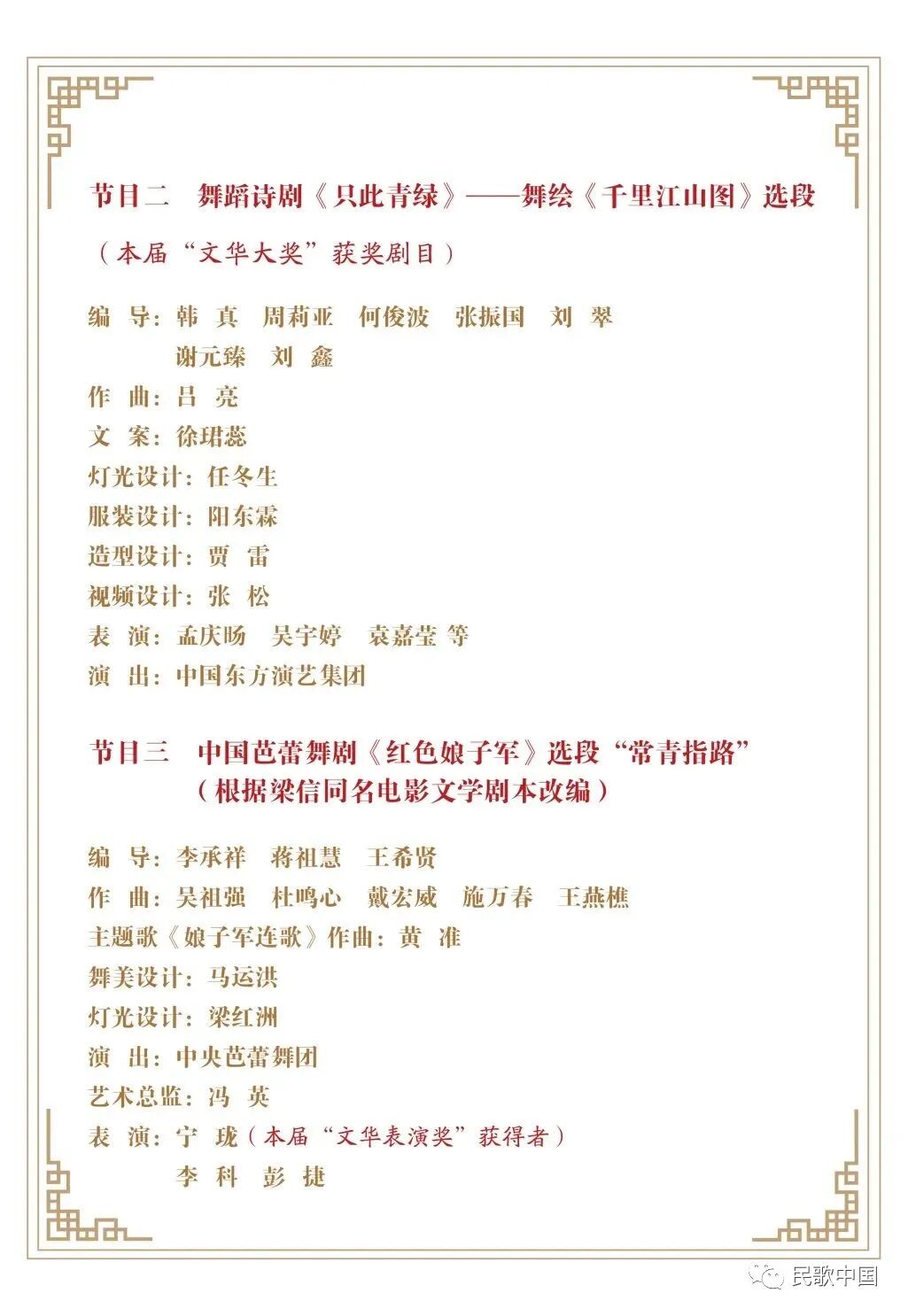 节目二　舞蹈诗剧《只此青绿》——舞绘《千里江山图》选段

（本届“文华大奖”获奖剧目）

编　导：韩　真　周莉亚　何俊波　张振国　刘　翠
谢元臻　刘　鑫
作　曲：吕　亮
文　案：徐珺蕊
灯光设计：任冬生
服装设计：阳东霖
造型设计：贾　雷
视频设计：张　松
表　演：孟庆旸　吴宇婷　袁嘉莹 等
演　出：中国东方演艺集团

节目三　中国芭蕾舞剧《红色娘子军》选段“常青指路”
（根据梁信同名电影文学剧本改编）

编　导：李承祥　蒋祖慧　王希贤
作　曲：吴祖强　杜鸣心　戴宏威　施万春　王燕樵
主题歌《娘子军连歌》作曲：黄　准
舞美设计：马运洪
灯光设计：梁红洲
演　出：中央芭蕾舞团
艺术总监：冯　英
表　演：宁　珑（本届“文华表演奖”获得者）
李　科　彭　捷

民歌中国